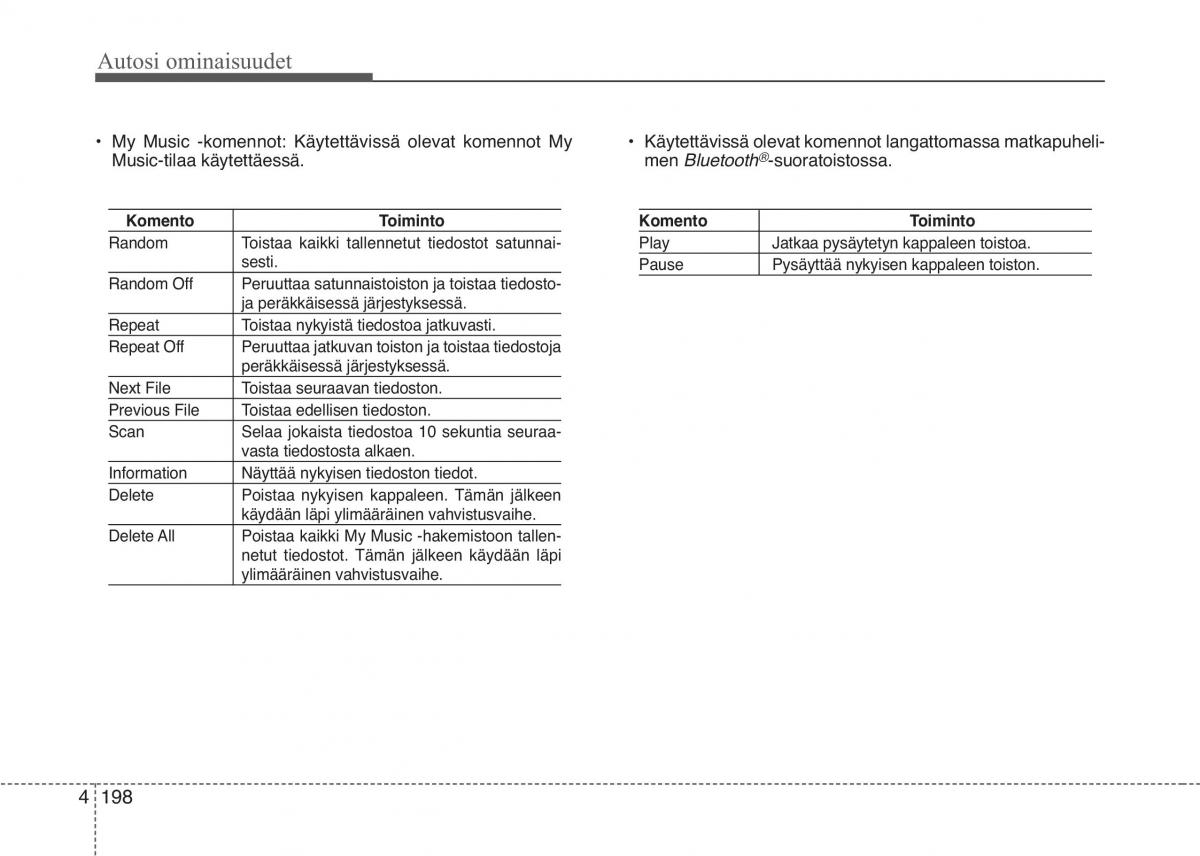 Autosi ominaisuudet

• My Music -komennot: Käytettävissä olevat komennot My Music-tilaa käytettäessä.

| Komento | Toiminto |
|---|---|
| Random | Toistaa kaikki tallennetut tiedostot satunnaisesti. |
| Random Off | Peruuttaa satunnaistoiston ja toistaa tiedostoja peräkkäisessä järjestyksessä. |
| Repeat | Toistaa nykyistä tiedostoa jatkuvasti. |
| Repeat Off | Peruuttaa jatkuvan toiston ja toistaa tiedostoja peräkkäisessä järjestyksessä. |
| Next File | Toistaa seuraavan tiedoston. |
| Previous File | Toistaa edellisen tiedoston. |
| Scan | Selaa jokaista tiedostoa 10 sekuntia seuraavasta tiedostosta alkaen. |
| Information | Näyttää nykyisen tiedoston tiedot. |
| Delete | Poistaa nykyisen kappaleen. Tämän jälkeen käydään läpi ylimääräinen vahvistusvaihe. |
| Delete All | Poistaa kaikki My Music -hakemistoon tallennetut tiedostot. Tämän jälkeen käydään läpi ylimääräinen vahvistusvaihe. |

• Käytettävissä olevat komennot langattomassa matkapuhelimen Bluetooth®-suoratoistossa.

| Komento | Toiminto |
|---|---|
| Play | Jatkaa pysäytetyn kappaleen toistoa. |
| Pause | Pysäyttää nykyisen kappaleen toiston. |

4 198